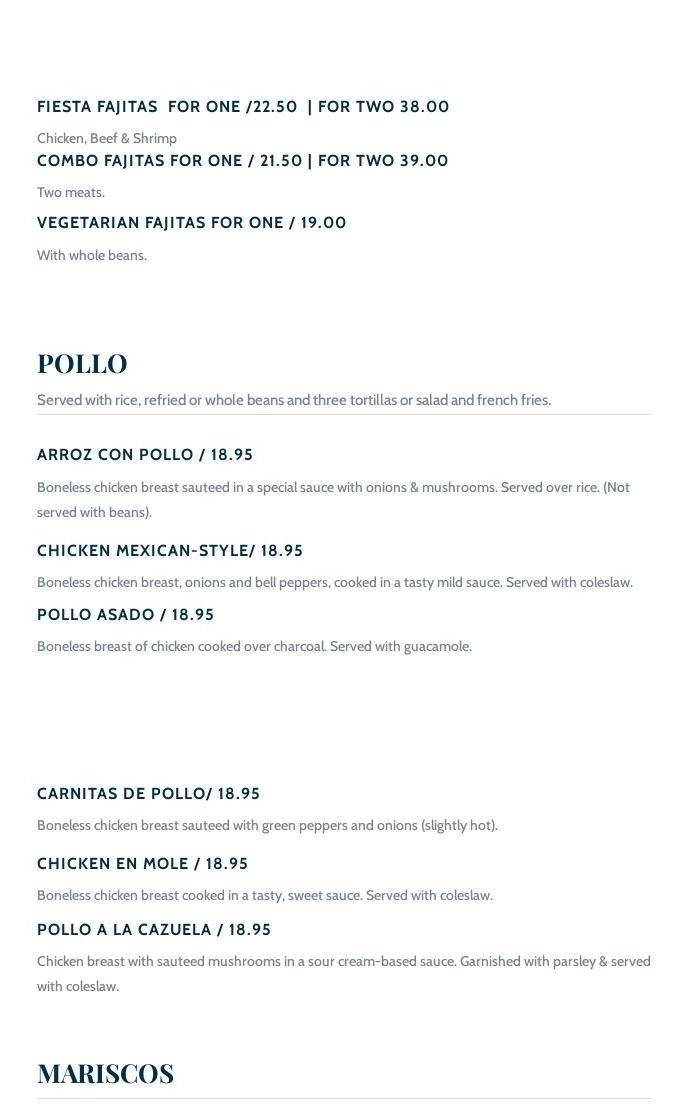 FIESTA FAJITAS FOR ONE /22.50 | FOR TWO 38.00

Chicken, Beef & Shrimp

COMBO FAJITAS FOR ONE / 21.50 | FOR TWO 39.00

Two meats.

VEGETARIAN FAJITAS FOR ONE / 19.00

With whole beans.

POLLO

Served with rice, refried or whole beans and three tortillas or salad and french fries.

ARROZ CON POLLO / 18.95

Boneless chicken breast sauteed in a special sauce with onions & mushrooms. Served over rice. (Not served with beans).

CHICKEN MEXICAN-STYLE/ 18.95

Boneless chicken breast, onions and bell peppers, cooked in a tasty mild sauce. Served with coleslaw.

POLLO ASADO / 18.95

Boneless breast of chicken cooked over charcoal. Served with guacamole.

CARNITAS DE POLLO/ 18.95

Boneless chicken breast sauteed with green peppers and onions (slightly hot).

CHICKEN EN MOLE / 18.95

Boneless chicken breast cooked in a tasty, sweet sauce. Served with coleslaw.

POLLO A LA CAZUELA / 18.95

Chicken breast with sauteed mushrooms in a sour cream-based sauce. Garnished with parsley & served with coleslaw.

MARISCOS